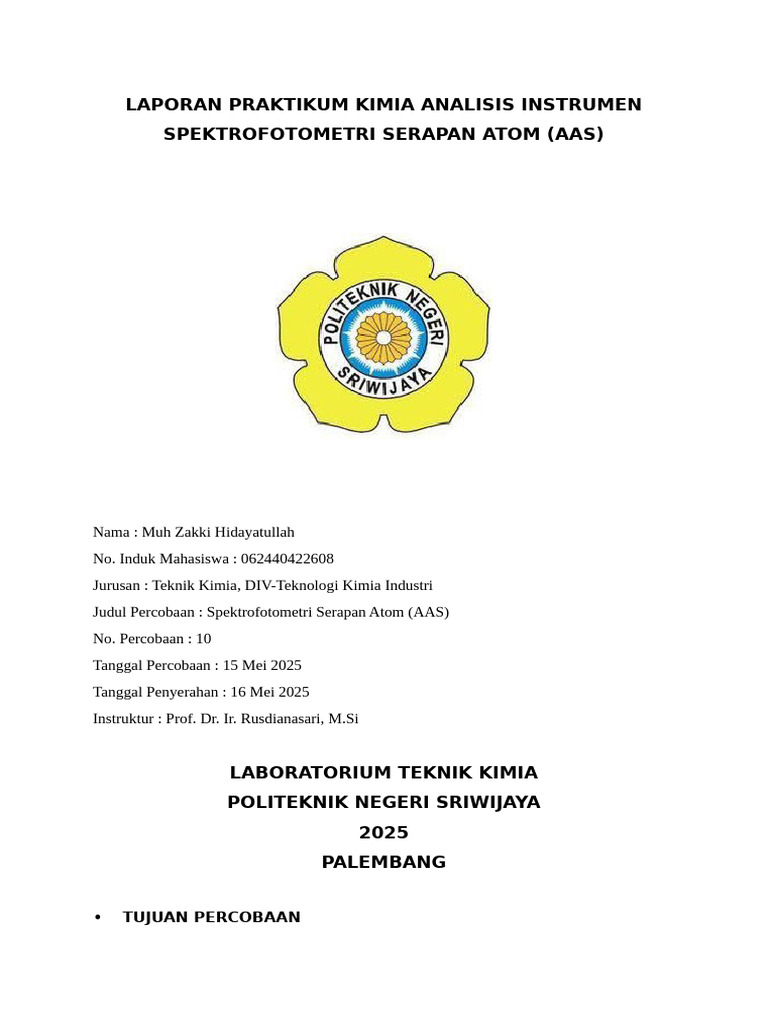 LAPORAN PRAKTIKUM KIMIA ANALISIS INSTRUMEN
SPEKTROFOTOMETRI SERAPAN ATOM (AAS)

POLITEKNIK NEGERI SRIWIJAYA

Nama : Muh Zakki Hidayatullah
No. Induk Mahasiswa : 062440422608
Jurusan : Teknik Kimia, DIV-Teknologi Kimia Industri
Judul Percobaan : Spektrofotometri Serapan Atom (AAS)
No. Percobaan : 10
Tanggal Percobaan : 15 Mei 2025
Tanggal Penyerahan : 16 Mei 2025
Instruktur : Prof. Dr. Ir. Rusdianasari, M.Si

LABORATORIUM TEKNIK KIMIA
POLITEKNIK NEGERI SRIWIJAYA
2025
PALEMBANG

• TUJUAN PERCOBAAN